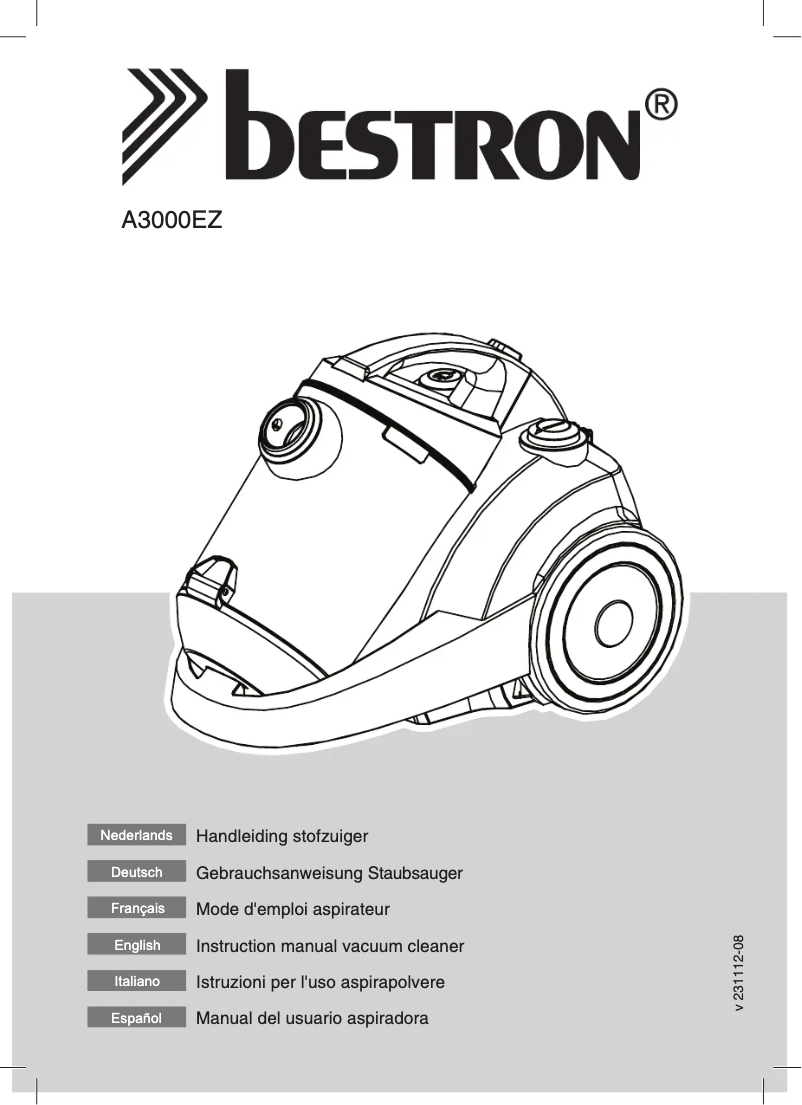 bestron®

A3000EZ

Nederlands Handleiding stofzuiger

Deutsch Gebrauchsanweisung Staubsauger

Français Mode d'emploi aspirateur

English Instruction manual vacuum cleaner

Italiano Istruzioni per l'uso aspirapolvere

Español Manual del usuario aspiradora

v 231112-08